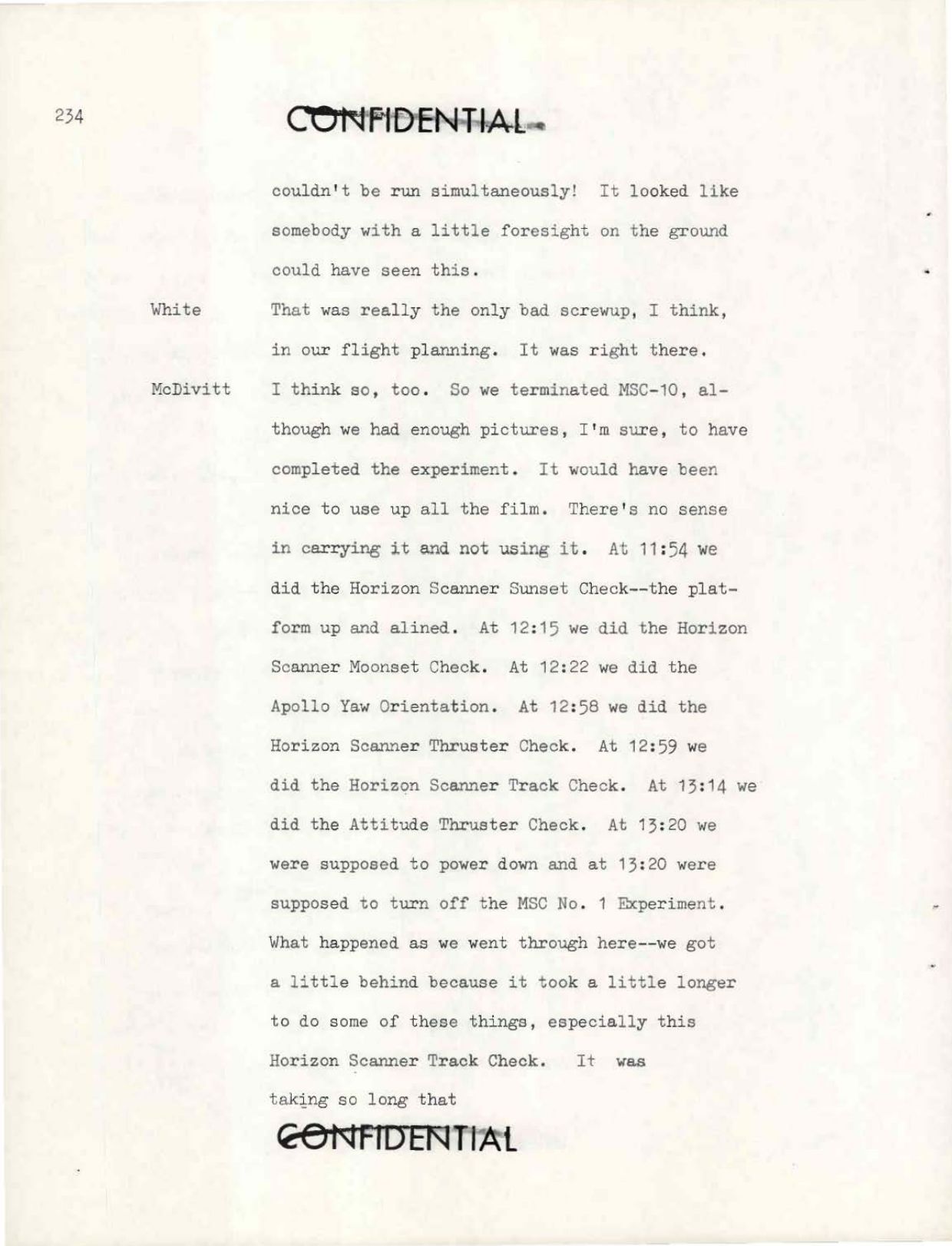 234

CONFIDENTIAL

couldn't be run simultaneously! It looked like somebody with a little foresight on the ground could have seen this.

White
That was really the only bad screwup, I think, in our flight planning. It was right there.

McDivitt
I think so, too. So we terminated MSC-10, although we had enough pictures, I'm sure, to have completed the experiment. It would have been nice to use up all the film. There's no sense in carrying it and not using it. At 11:54 we did the Horizon Scanner Sunset Check--the platform up and alined. At 12:15 we did the Horizon Scanner Moonset Check. At 12:22 we did the Apollo Yaw Orientation. At 12:58 we did the Horizon Scanner Thruster Check. At 12:59 we did the Horizon Scanner Track Check. At 13:14 we did the Attitude Thruster Check. At 13:20 we were supposed to power down and at 13:20 were supposed to turn off the MSC No. 1 Experiment. What happened as we went through here--we got a little behind because it took a little longer to do some of these things, especially this Horizon Scanner Track Check. It was taking so long that

CONFIDENTIAL